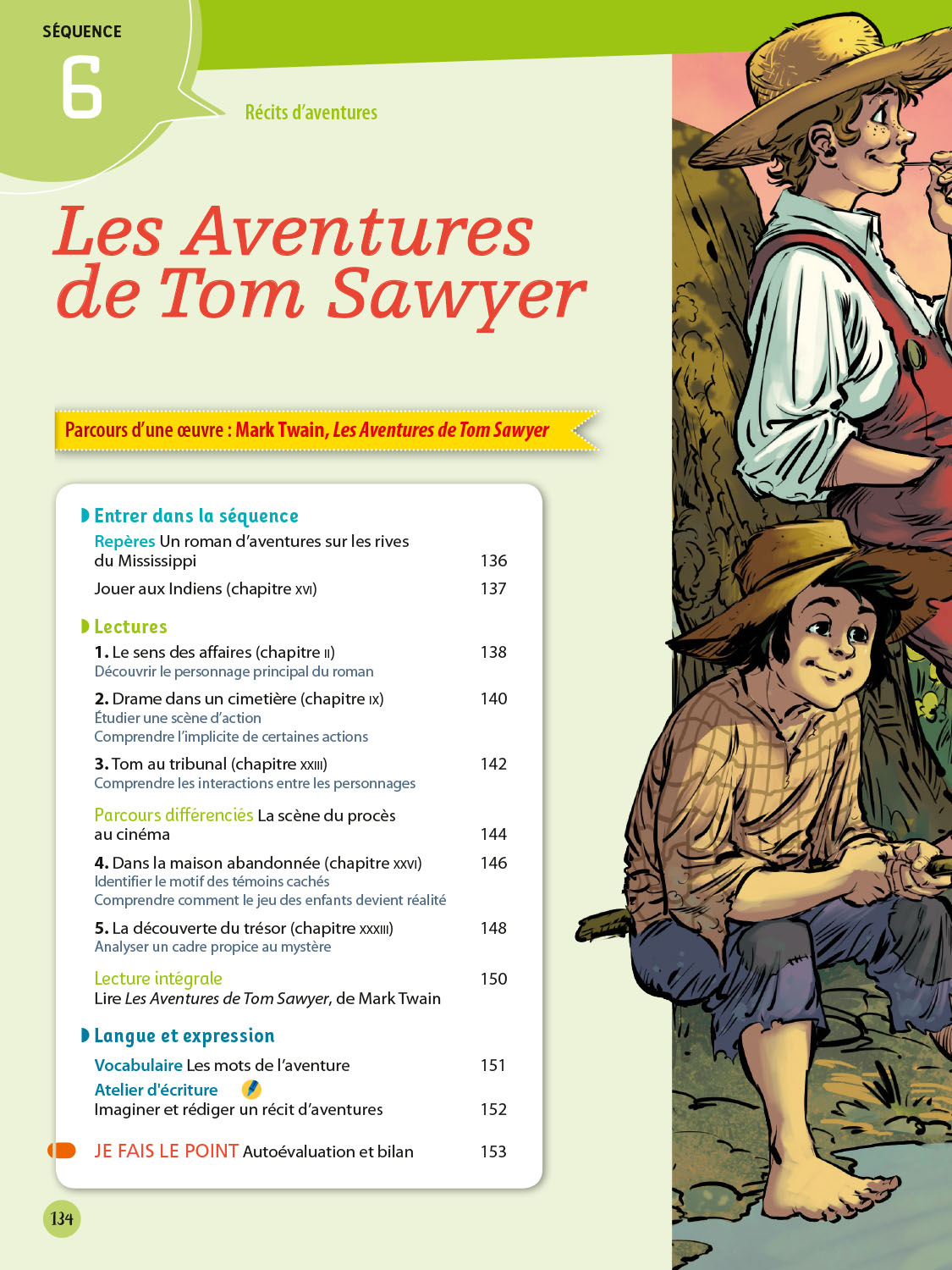 SÉQUENCE
6

Récits d'aventures

Les Aventures de Tom Sawyer

Parcours d'une œuvre : Mark Twain, Les Aventures de Tom Sawyer

Entrer dans la séquence

Repères Un roman d'aventures sur les rives du Mississippi 136

Jouer aux Indiens (chapitre XVI) 137

Lectures

1. Le sens des affaires (chapitre II) 138
Découvrir le personnage principal du roman

2. Drame dans un cimetière (chapitre IX) 140
Étudier une scène d'action
Comprendre l'implicite de certaines actions

3. Tom au tribunal (chapitre XXIII) 142
Comprendre les interactions entre les personnages

Parcours différenciés La scène du procès au cinéma 144

4. Dans la maison abandonnée (chapitre XXVI) 146
Identifier le motif des témoins cachés
Comprendre comment le jeu des enfants devient réalité

5. La découverte du trésor (chapitre XXXIII) 148
Analyser un cadre propice au mystère

Lecture intégrale 150
Lire Les Aventures de Tom Sawyer, de Mark Twain

Langue et expression

Vocabulaire Les mots de l'aventure 151

Atelier d'écriture
Imaginer et rédiger un récit d'aventures 152

JE FAIS LE POINT Autoévaluation et bilan 153

134